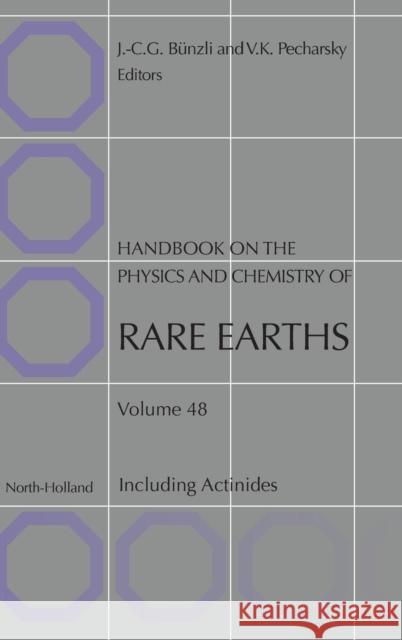 J.-C.G. Bünzli and V.K. Pecharsky
Editors

HANDBOOK ON THE PHYSICS AND CHEMISTRY OF

RARE EARTHS

Volume 48

North-Holland

Including Actinides